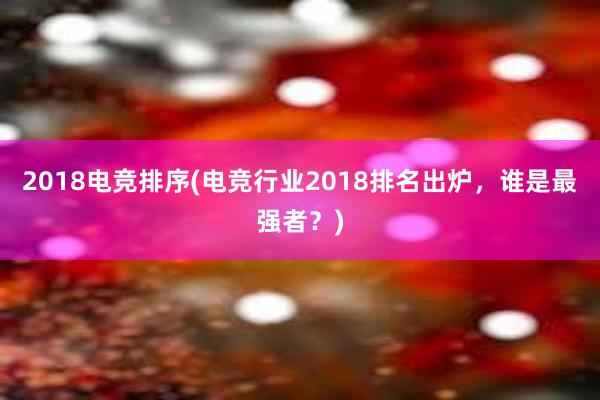 2018电竞排序(电竞行业2018排名出炉，谁是最强者？)